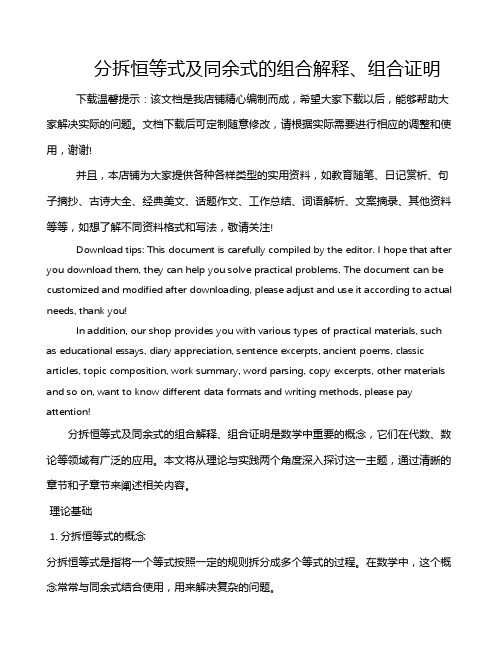 分拆恒等式及同余式的组合解释、组合证明

下载温馨提示：该文档是我店铺精心编制而成，希望大家下载以后，能够帮助大家解决实际的问题。文档下载后可定制随意修改，请根据实际需要进行相应的调整和使用，谢谢!

并且，本店铺为大家提供各种各样类型的实用资料，如教育随笔、日记赏析、句子摘抄、古诗大全、经典美文、话题作文、工作总结、词语解析、文案摘录、其他资料等等，如想了解不同资料格式和写法，敬请关注!

Download tips: This document is carefully compiled by the editor. I hope that after you download them, they can help you solve practical problems. The document can be customized and modified after downloading, please adjust and use it according to actual needs, thank you!

In addition, our shop provides you with various types of practical materials, such as educational essays, diary appreciation, sentence excerpts, ancient poems, classic articles, topic composition, work summary, word parsing, copy excerpts, other materials and so on, want to know different data formats and writing methods, please pay attention!

分拆恒等式及同余式的组合解释、组合证明是数学中重要的概念，它们在代数、数论等领域有广泛的应用。本文将从理论与实践两个角度深入探讨这一主题，通过清晰的章节和子章节来阐述相关内容。

理论基础

1. 分拆恒等式的概念

分拆恒等式是指将一个等式按照一定的规则拆分成多个等式的过程。在数学中，这个概念常常与同余式结合使用，用来解决复杂的问题。